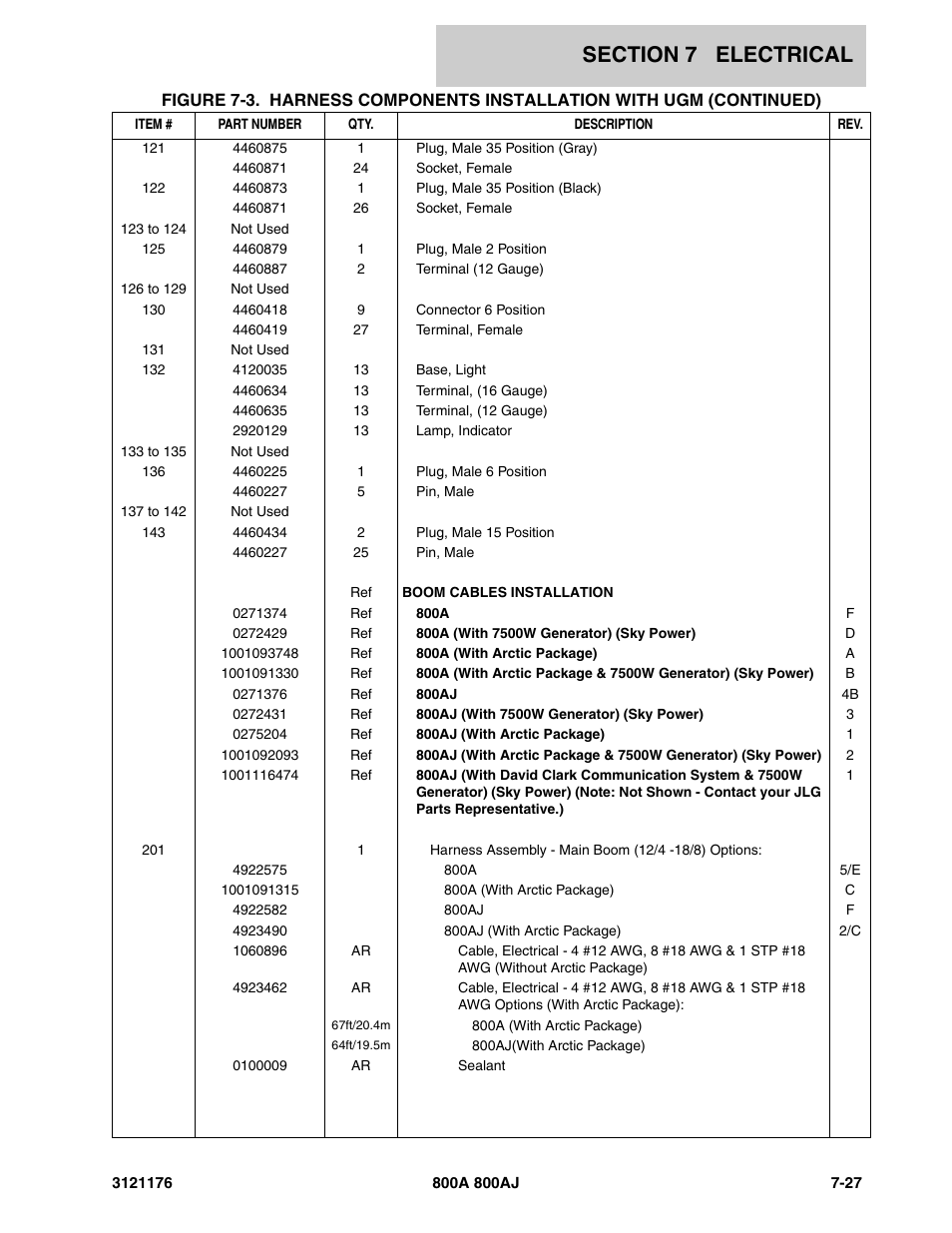 SECTION 7 ELECTRICAL

FIGURE 7-3. HARNESS COMPONENTS INSTALLATION WITH UGM (CONTINUED)

| ITEM # | PART NUMBER | QTY. | DESCRIPTION | REV. |
|---|---|---|---|---|
| 121 | 4460875 | 1 | Plug, Male 35 Position (Gray) | |
| | 4460871 | 24 | Socket, Female | |
| 122 | 4460873 | 1 | Plug, Male 35 Position (Black) | |
| | 4460871 | 26 | Socket, Female | |
| 123 to 124 | Not Used | | | |
| 125 | 4460879 | 1 | Plug, Male 2 Position | |
| | 4460887 | 2 | Terminal (12 Gauge) | |
| 126 to 129 | Not Used | | | |
| 130 | 4460418 | 9 | Connector 6 Position | |
| | 4460419 | 27 | Terminal, Female | |
| 131 | Not Used | | | |
| 132 | 4120035 | 13 | Base, Light | |
| | 4460634 | 13 | Terminal, (16 Gauge) | |
| | 4460635 | 13 | Terminal, (12 Gauge) | |
| | 2920129 | 13 | Lamp, Indicator | |
| 133 to 135 | Not Used | | | |
| 136 | 4460225 | 1 | Plug, Male 6 Position | |
| | 4460227 | 5 | Pin, Male | |
| 137 to 142 | Not Used | | | |
| 143 | 4460434 | 2 | Plug, Male 15 Position | |
| | 4460227 | 25 | Pin, Male | |
| | | Ref | BOOM CABLES INSTALLATION | |
| | 0271374 | Ref | 800A | F |
| | 0272429 | Ref | 800A (With 7500W Generator) (Sky Power) | D |
| | 1001093748 | Ref | 800A (With Arctic Package) | A |
| | 1001091330 | Ref | 800A (With Arctic Package & 7500W Generator) (Sky Power) | B |
| | 0271376 | Ref | 800AJ | 4B |
| | 0272431 | Ref | 800AJ (With 7500W Generator) (Sky Power) | 3 |
| | 0275204 | Ref | 800AJ (With Arctic Package) | 1 |
| | 1001092093 | Ref | 800AJ (With Arctic Package & 7500W Generator) (Sky Power) | 2 |
| | 1001116474 | Ref | 800AJ (With David Clark Communication System & 7500W Generator) (Sky Power) (Note: Not Shown - Contact your JLG Parts Representative.) | 1 |
| 201 | | 1 | Harness Assembly - Main Boom (12/4 -18/8) Options: | |
| | 4922575 | | 800A | 5/E |
| | 1001091315 | | 800A (With Arctic Package) | C |
| | 4922582 | | 800AJ | F |
| | 4923490 | | 800AJ (With Arctic Package) | 2/C |
| | 1060896 | AR | Cable, Electrical - 4 #12 AWG, 8 #18 AWG & 1 STP #18 AWG (Without Arctic Package) | |
| | 4923462 | AR | Cable, Electrical - 4 #12 AWG, 8 #18 AWG & 1 STP #18 AWG Options (With Arctic Package): | |
| | | 67ft/20.4m | 800A (With Arctic Package) | |
| | | 64ft/19.5m | 800AJ(With Arctic Package) | |
| | 0100009 | AR | Sealant | |

3121176 800A 800AJ 7-27